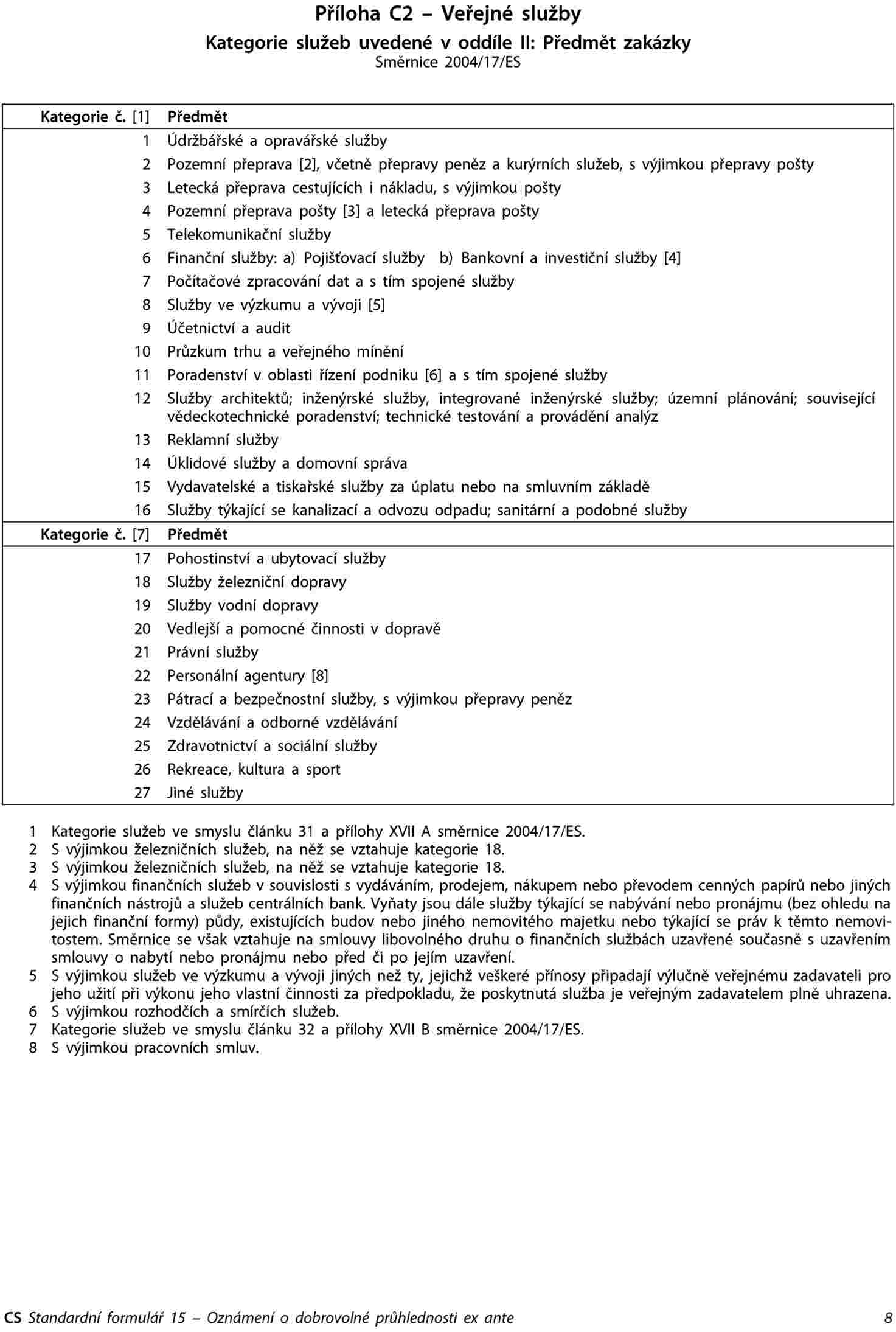 Příloha C2 – Veřejné služby

Kategorie služeb uvedené v oddíle II: Předmět zakázky

Směrnice 2004/17/ES

| Kategorie č. [1] | Předmět |
|---|---|
| 1 | Údržbářské a opravářské služby |
| 2 | Pozemní přeprava [2], včetně přepravy peněz a kurýrních služeb, s výjimkou přepravy pošty |
| 3 | Letecká přeprava cestujících i nákladu, s výjimkou pošty |
| 4 | Pozemní přeprava pošty [3] a letecká přeprava pošty |
| 5 | Telekomunikační služby |
| 6 | Finanční služby: a) Pojišťovací služby b) Bankovní a investiční služby [4] |
| 7 | Počítačové zpracování dat a s tím spojené služby |
| 8 | Služby ve výzkumu a vývoji [5] |
| 9 | Účetnictví a audit |
| 10 | Průzkum trhu a veřejného mínění |
| 11 | Poradenství v oblasti řízení podniku [6] a s tím spojené služby |
| 12 | Služby architektů; inženýrské služby, integrované inženýrské služby; územní plánování; související vědeckotechnické poradenství; technické testování a provádění analýz |
| 13 | Reklamní služby |
| 14 | Úklidové služby a domovní správa |
| 15 | Vydavatelské a tiskařské služby za úplatu nebo na smluvním základě |
| 16 | Služby týkající se kanalizací a odvozu odpadu; sanitární a podobné služby |
| Kategorie č. [7] | Předmět |
| 17 | Pohostinství a ubytovací služby |
| 18 | Služby železniční dopravy |
| 19 | Služby vodní dopravy |
| 20 | Vedlejší a pomocné činnosti v dopravě |
| 21 | Právní služby |
| 22 | Personální agentury [8] |
| 23 | Pátrací a bezpečnostní služby, s výjimkou přepravy peněz |
| 24 | Vzdělávání a odborné vzdělávání |
| 25 | Zdravotnictví a sociální služby |
| 26 | Rekreace, kultura a sport |
| 27 | Jiné služby |

1 Kategorie služeb ve smyslu článku 31 a přílohy XVII A směrnice 2004/17/ES.
2 S výjimkou železničních služeb, na něž se vztahuje kategorie 18.
3 S výjimkou železničních služeb, na něž se vztahuje kategorie 18.
4 S výjimkou finančních služeb v souvislosti s vydáváním, prodejem, nákupem nebo převodem cenných papírů nebo jiných finančních nástrojů a služeb centrálních bank. Vyňaty jsou dále služby týkající se nabývání nebo pronájmu (bez ohledu na jejich finanční formy) půdy, existujících budov nebo jiného nemovitého majetku nebo týkající se práv k těmto nemovitostem. Směrnice se však vztahuje na smlouvy libovolného druhu o finančních službách uzavřené současně s uzavřením smlouvy o nabytí nebo pronájmu nebo před či po jejím uzavření.
5 S výjimkou služeb ve výzkumu a vývoji jiných než ty, jejichž veškeré přínosy připadají výlučně veřejnému zadavateli pro jeho užití při výkonu jeho vlastní činnosti za předpokladu, že poskytnutá služba je veřejným zadavatelem plně uhrazena.
6 S výjimkou rozhodčích a smírčích služeb.
7 Kategorie služeb ve smyslu článku 32 a přílohy XVII B směrnice 2004/17/ES.
8 S výjimkou pracovních smluv.

CS Standardní formulář 15 – Oznámení o dobrovolné průhlednosti ex ante 8